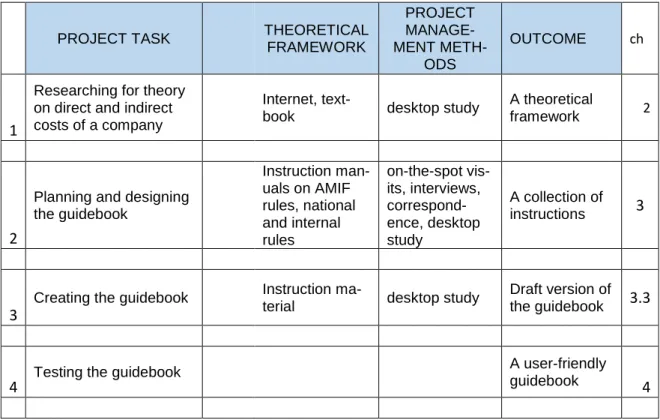 |   | PROJECT TASK | THEORETICAL FRAMEWORK | PROJECT MANAGEMENT METHODS | OUTCOME | ch |
|---|---|---|---|---|---|
| 1 | Researching for theory on direct and indirect costs of a company | Internet, textbook | desktop study | A theoretical framework | 2 |
|   |   |   |   |   |   |
| 2 | Planning and designing the guidebook | Instruction manuals on AMIF rules, national and internal rules | on-the-spot visits, interviews, correspondence, desktop study | A collection of instructions | 3 |
|   |   |   |   |   |   |
| 3 | Creating the guidebook | Instruction material | desktop study | Draft version of the guidebook | 3.3 |
|   |   |   |   |   |   |
| 4 | Testing the guidebook |   |   | A user-friendly guidebook | 4 |
|   |   |   |   |   |   |